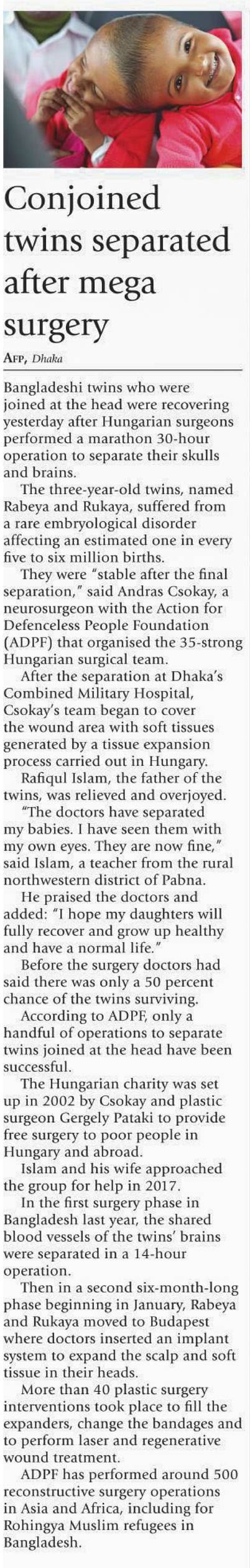 Conjoined twins separated after mega surgery

AFP, Dhaka

Bangladeshi twins who were joined at the head were recovering yesterday after Hungarian surgeons performed a marathon 30-hour operation to separate their skulls and brains.

The three-year-old twins, named Rabeya and Rukaya, suffered from a rare embryological disorder affecting an estimated one in every five to six million births.

They were "stable after the final separation," said Andras Csokay, a neurosurgeon with the Action for Defenceless People Foundation (ADPF) that organised the 35-strong Hungarian surgical team.

After the separation at Dhaka's Combined Military Hospital, Csokay's team began to cover the wound area with soft tissues generated by a tissue expansion process carried out in Hungary.

Rafiqul Islam, the father of the twins, was relieved and overjoyed.

"The doctors have separated my babies. I have seen them with my own eyes. They are now fine," said Islam, a teacher from the rural northwestern district of Pabna.

He praised the doctors and added: "I hope my daughters will fully recover and grow up healthy and have a normal life."

Before the surgery doctors had said there was only a 50 percent chance of the twins surviving.

According to ADPF, only a handful of operations to separate twins joined at the head have been successful.

The Hungarian charity was set up in 2002 by Csokay and plastic surgeon Gergely Pataki to provide free surgery to poor people in Hungary and abroad.

Islam and his wife approached the group for help in 2017.

In the first surgery phase in Bangladesh last year, the shared blood vessels of the twins' brains were separated in a 14-hour operation.

Then in a second six-month-long phase beginning in January, Rabeya and Rukaya moved to Budapest where doctors inserted an implant system to expand the scalp and soft tissue in their heads.

More than 40 plastic surgery interventions took place to fill the expanders, change the bandages and to perform laser and regenerative wound treatment.

ADPF has performed around 500 reconstructive surgery operations in Asia and Africa, including for Rohingya Muslim refugees in Bangladesh.